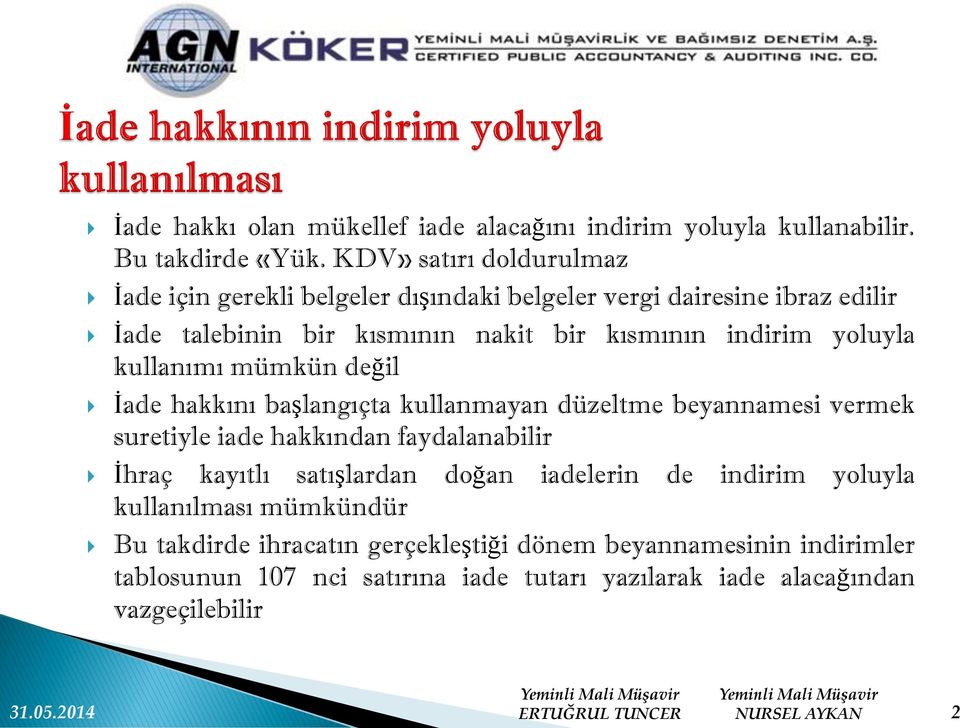 AGN INTERNATIONAL KÖKER YEMİNLİ MALİ MÜŞAVİRLİK VE BAĞIMSIZ DENETİM A.Ş. CERTIFIED PUBLIC ACCOUNTANCY & AUDITING INC. CO.

İade hakkının indirim yoluyla kullanılması

İade hakkı olan mükellef iade alacağını indirim yoluyla kullanabilir. Bu takdirde «Yük. KDV» satırı doldurulmaz

İade için gerekli belgeler dışındaki belgeler vergi dairesine ibraz edilir

İade talebinin bir kısmının nakit bir kısmının indirim yoluyla kullanımı mümkün değil

İade hakkını başlangıçta kullanmayan düzeltme beyannamesi vermek suretiyle iade hakkından faydalanabilir

İhraç kayıtlı satışlardan doğan iadelerin de indirim yoluyla kullanılması mümkündür

Bu takdirde ihracatın gerçekleştiği dönem beyannamesinin indirimler tablosunun 107 nci satırına iade tutarı yazılarak iade alacağından vazgeçilebilir

31.05.2014

Yeminli Mali Müşavir
ERTUĞRUL TUNCER

Yeminli Mali Müşavir
NURSEL AYKAN

2